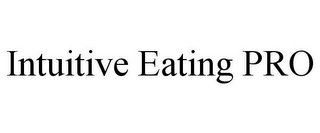 Intuitive Eating PRO